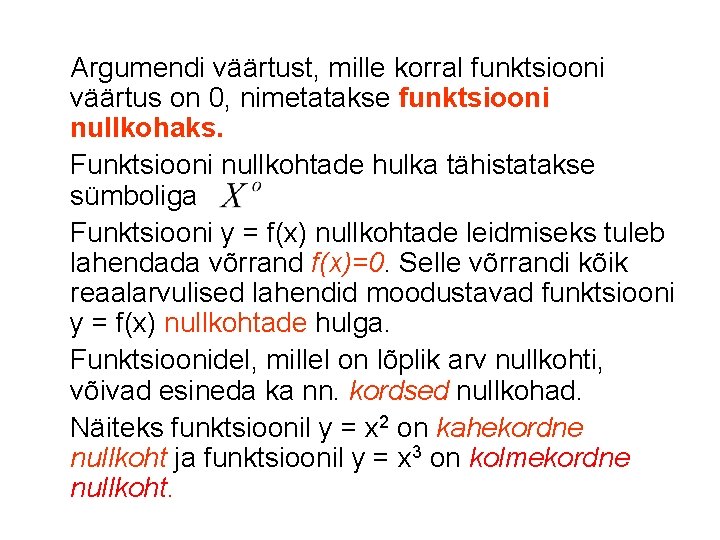 Argumendi väärtust, mille korral funktsiooni väärtus on 0, nimetatakse funktsiooni nullkohaks.

Funktsiooni nullkohtade hulka tähistatakse sümboliga $X^o$

Funktsiooni y = f(x) nullkohtade leidmiseks tuleb lahendada võrrand f(x)=0. Selle võrrandi kõik reaalarvulised lahendid moodustavad funktsiooni y = f(x) nullkohtade hulga.

Funktsioonidel, millel on lõplik arv nullkohti, võivad esineda ka nn. kordsed nullkohad.

Näiteks funktsioonil y = $x^2$ on kahekordne nullkoht ja funktsioonil y = $x^3$ on kolmekordne nullkoht.